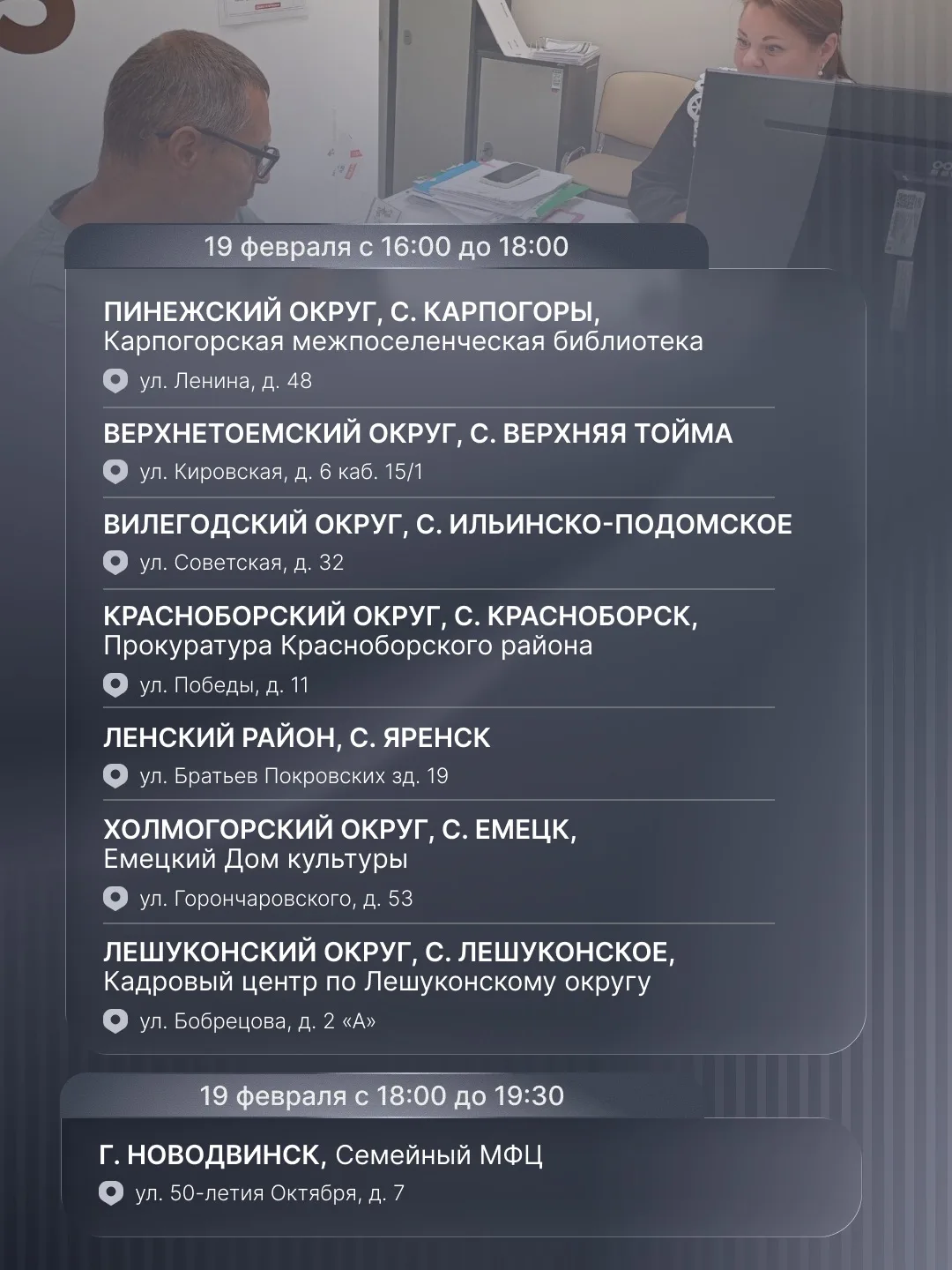 19 февраля с 16:00 до 18:00

ПИНЕЖСКИЙ ОКРУГ, С. КАРПОГОРЫ,
Карпогорская межпоселенческая библиотека

ул. Ленина, д. 48

ВЕРХНЕТОЕМСКИЙ ОКРУГ, С. ВЕРХНЯЯ ТОЙМА

ул. Кировская, д. 6 каб. 15/1

ВИЛЕГОДСКИЙ ОКРУГ, С. ИЛЬИНСКО-ПОДОМСКОЕ

ул. Советская, д. 32

КРАСНОБОРСКИЙ ОКРУГ, С. КРАСНОБОРСК,
Прокуратура Красноборского района

ул. Победы, д. 11

ЛЕНСКИЙ РАЙОН, С. ЯРЕНСК

ул. Братьев Покровских зд. 19

ХОЛМОГОРСКИЙ ОКРУГ, С. ЕМЕЦК,
Емецкий Дом культуры

ул. Горончаровского, д. 53

ЛЕШУКОНСКИЙ ОКРУГ, С. ЛЕШУКОНСКОЕ,
Кадровый центр по Лешуконскому округу

ул. Бобрецова, д. 2 «А»

19 февраля с 18:00 до 19:30

Г. НОВОДВИНСК, Семейный МФЦ

ул. 50-летия Октября, д. 7